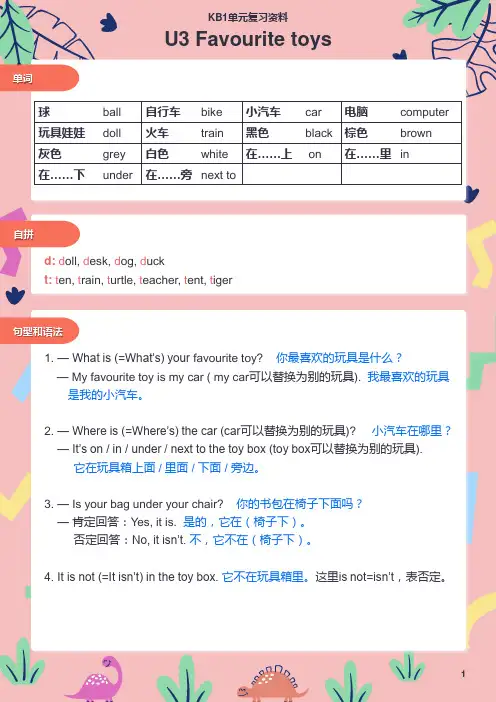 KB1单元复习资料

U3 Favourite toys

单词

| 球 ball | 自行车 bike | 小汽车 car | 电脑 computer |
|---|---|---|---|
| 玩具娃娃 doll | 火车 train | 黑色 black | 棕色 brown |
| 灰色 grey | 白色 white | 在……上 on | 在……里 in |
| 在……下 under | 在……旁 next to | | |

自拼

d: doll, desk, dog, duck
t: ten, train, turtle, teacher, tent, tiger

句型和语法

1. — What is (=What's) your favourite toy? 你最喜欢的玩具是什么？
— My favourite toy is my car ( my car可以替换为别的玩具). 我最喜欢的玩具是我的小汽车。

2. — Where is (=Where's) the car (car可以替换为别的玩具)? 小汽车在哪里？
— It's on / in / under / next to the toy box (toy box可以替换为别的玩具).
它在玩具箱上面 / 里面 / 下面 / 旁边。

3. — Is your bag under your chair? 你的书包在椅子下面吗？
— 肯定回答：Yes, it is. 是的，它在（椅子下）。
否定回答：No, it isn't. 不，它不在（椅子下）。

4. It is not (=It isn't) in the toy box. 它不在玩具箱里。这里is not=isn't，表否定。

1